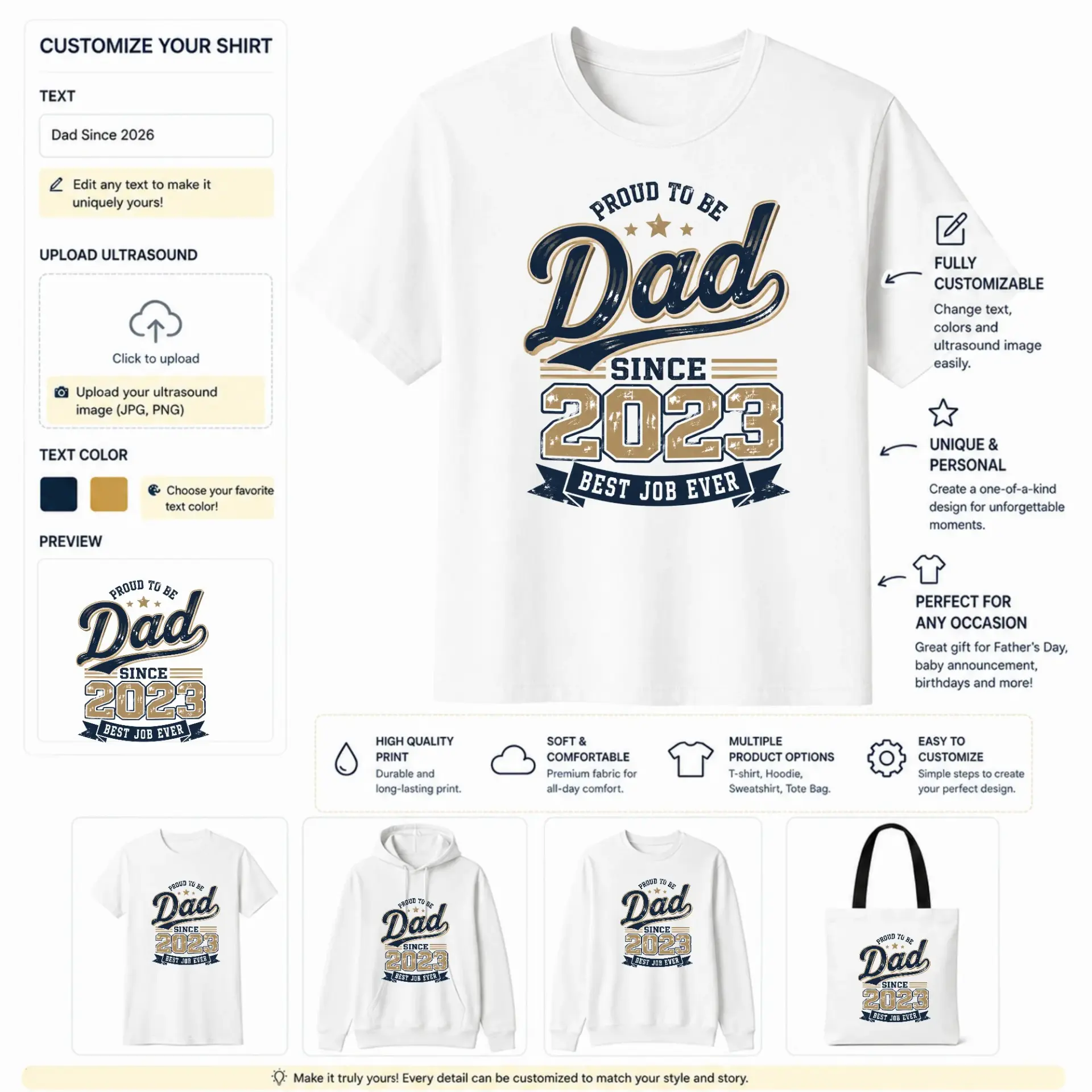 CUSTOMIZE YOUR SHIRT

TEXT

Dad Since 2026

Edit any text to make it uniquely yours!

UPLOAD ULTRASOUND

Click to upload

Upload your ultrasound image (JPG, PNG)

TEXT COLOR

Choose your favorite text color!

PREVIEW

PROUD TO BE
Dad
SINCE
2023
BEST JOB EVER

PROUD TO BE
Dad
SINCE
2023
BEST JOB EVER

FULLY CUSTOMIZABLE

Change text, colors and ultrasound image easily.

UNIQUE & PERSONAL

Create a one-of-a-kind design for unforgettable moments.

PERFECT FOR ANY OCCASION

Great gift for Father's Day, baby announcement, birthdays and more!

HIGH QUALITY PRINT
Durable and long-lasting print.

SOFT & COMFORTABLE
Premium fabric for all-day comfort.

MULTIPLE PRODUCT OPTIONS
T-shirt, Hoodie, Sweatshirt, Tote Bag.

EASY TO CUSTOMIZE
Simple steps to create your perfect design.

PROUD TO BE Dad SINCE 2023 BEST JOB EVER

PROUD TO BE Dad SINCE 2023 BEST JOB EVER

PROUD TO BE Dad SINCE 2023 BEST JOB EVER

PROUD TO BE Dad SINCE 2023 BEST JOB EVER

Make it truly yours! Every detail can be customized to match your style and story.